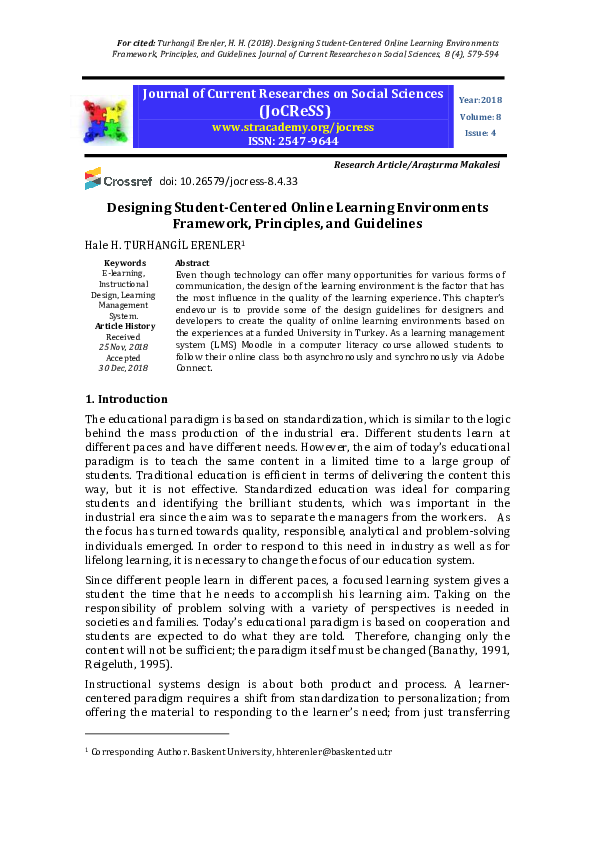 For cited: Turhangil Erenler, H. H. (2018). Designing Student-Centered Online Learning Environments Framework, Principles, and Guidelines. Journal of Current Researches on Social Sciences, 8 (4), 579-594

Journal of Current Researches on Social Sciences
(JoCReSS)
www.stracademy.org/jocress
ISSN: 2547-9644

Year:2018
Volume: 8
Issue: 4

Research Article/Araştırma Makalesi

Crossref doi: 10.26579/jocress-8.4.33

Designing Student-Centered Online Learning Environments Framework, Principles, and Guidelines

Hale H. TURHANGİL ERENLER$^1$

Keywords
E-learning, Instructional Design, Learning Management System.
Article History
Received
25 Nov, 2018
Accepted
30 Dec, 2018

Abstract
Even though technology can offer many opportunities for various forms of communication, the design of the learning environment is the factor that has the most influence in the quality of the learning experience. This chapter's endevour is to provide some of the design guidelines for designers and developers to create the quality of online learning environments based on the experiences at a funded University in Turkey. As a learning management system (LMS) Moodle in a computer literacy course allowed students to follow their online class both asynchronously and synchronously via Adobe Connect.

1. Introduction

The educational paradigm is based on standardization, which is similar to the logic behind the mass production of the industrial era. Different students learn at different paces and have different needs. However, the aim of today's educational paradigm is to teach the same content in a limited time to a large group of students. Traditional education is efficient in terms of delivering the content this way, but it is not effective. Standardized education was ideal for comparing students and identifying the brilliant students, which was important in the industrial era since the aim was to separate the managers from the workers. As the focus has turned towards quality, responsible, analytical and problem-solving individuals emerged. In order to respond to this need in industry as well as for lifelong learning, it is necessary to change the focus of our education system.

Since different people learn in different paces, a focused learning system gives a student the time that he needs to accomplish his learning aim. Taking on the responsibility of problem solving with a variety of perspectives is needed in societies and families. Today's educational paradigm is based on cooperation and students are expected to do what they are told. Therefore, changing only the content will not be sufficient; the paradigm itself must be changed (Banathy, 1991, Reigeluth, 1995).

Instructional systems design is about both product and process. A learner-centered paradigm requires a shift from standardization to personalization; from offering the material to responding to the learner's need; from just transferring

$^1$ Corresponding Author. Baskent University, hhterenler@baskent.edu.tr